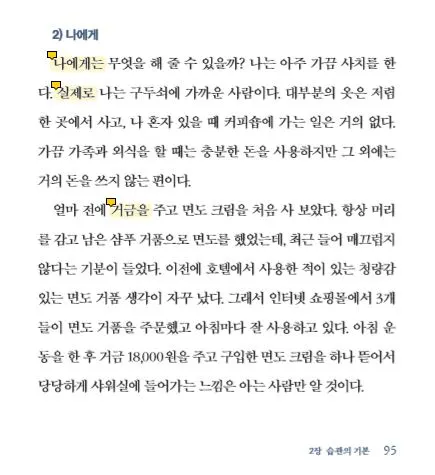 2) 나에게

나에게는 무엇을 해 줄 수 있을까? 나는 아주 가끔 사치를 한다. 실제로 나는 구두쇠에 가까운 사람이다. 대부분의 옷은 저렴한 곳에서 사고, 나 혼자 있을 때 커피숍에 가는 일은 거의 없다. 가끔 가족과 외식을 할 때는 충분한 돈을 사용하지만 그 외에는 거의 돈을 쓰지 않는 편이다.

얼마 전에 거금을 주고 면도 크림을 처음 사 보았다. 항상 머리를 감고 남은 샴푸 거품으로 면도를 했었는데, 최근 들어 매끄럽지 않다는 기분이 들었다. 이전에 호텔에서 사용한 적이 있는 청량감 있는 면도 거품 생각이 자꾸 났다. 그래서 인터넷 쇼핑몰에서 3개들이 면도 거품을 주문했고 아침마다 잘 사용하고 있다. 아침 운동을 한 후 거금 18,000원을 주고 구입한 면도 크림을 하나 뜯어서 당당하게 샤워실에 들어가는 느낌은 아는 사람만 알 것이다.

2장 습관의 기본 95